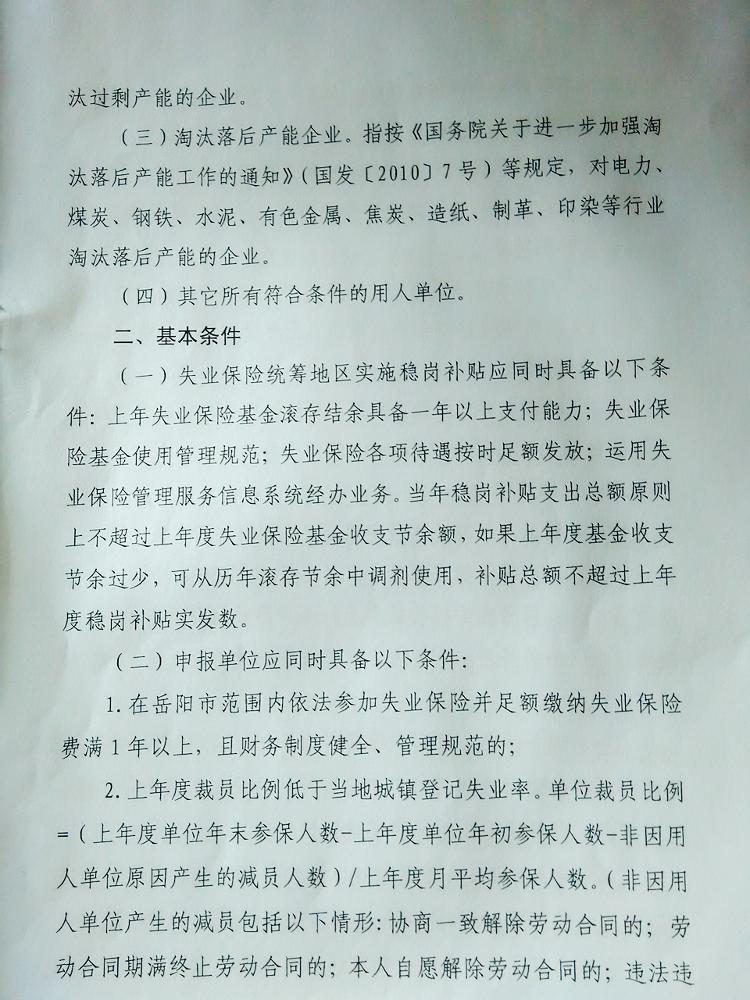 汰过剩产能的企业。

（三）淘汰落后产能企业。指按《国务院关于进一步加强淘汰落后产能工作的通知》（国发〔2010〕7号）等规定，对电力、煤炭、钢铁、水泥、有色金属、焦炭、造纸、制革、印染等行业淘汰落后产能的企业。

（四）其它所有符合条件的用人单位。

二、基本条件

（一）失业保险统筹地区实施稳岗补贴应同时具备以下条件：上年失业保险基金滚存结余具备一年以上支付能力；失业保险基金使用管理规范；失业保险各项待遇按时足额发放；运用失业保险管理服务信息系统经办业务。当年稳岗补贴支出总额原则上不超过上年度失业保险基金收支节余额，如果上年度基金收支节余过少，可从历年滚存节余中调剂使用，补贴总额不超过上年度稳岗补贴实发数。

（二）申报单位应同时具备以下条件：

1.在岳阳市范围内依法参加失业保险并足额缴纳失业保险费满1年以上，且财务制度健全、管理规范的；

2.上年度裁员比例低于当地城镇登记失业率。单位裁员比例=（上年度单位年末参保人数-上年度单位年初参保人数-非因用人单位原因产生的减员人数）/上年度月平均参保人数。（非因用人单位产生的减员包括以下情形：协商一致解除劳动合同的；劳动合同期满终止劳动合同的；本人自愿解除劳动合同的；违法违